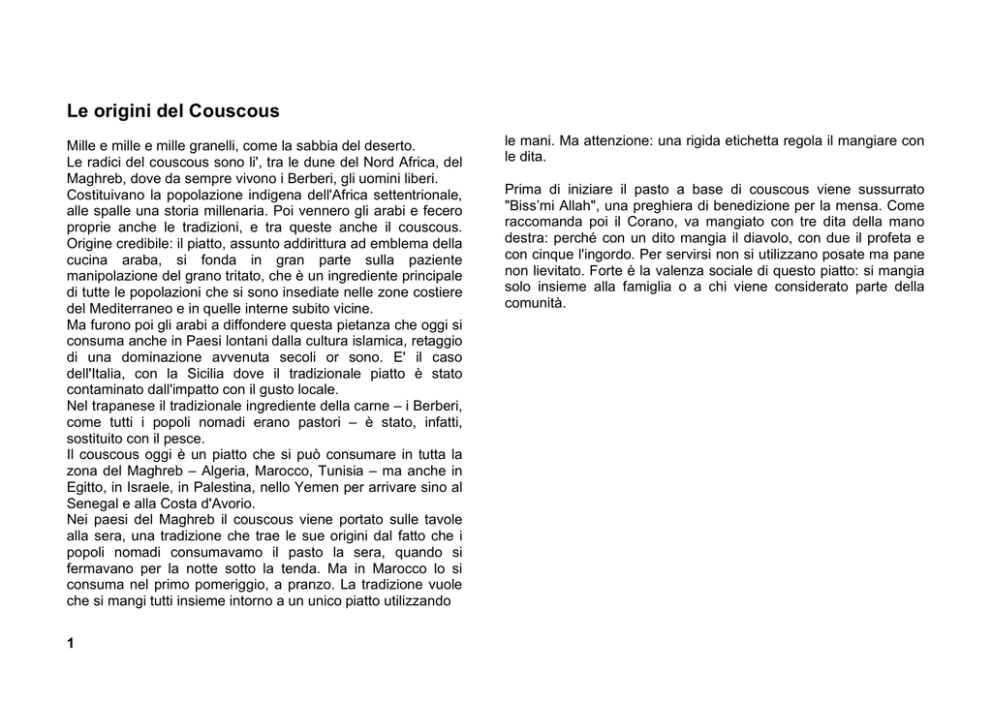 Le origini del Couscous

Mille e mille e mille granelli, come la sabbia del deserto.
Le radici del couscous sono li', tra le dune del Nord Africa, del Maghreb, dove da sempre vivono i Berberi, gli uomini liberi.
Costituivano la popolazione indigena dell'Africa settentrionale, alle spalle una storia millenaria. Poi vennero gli arabi e fecero proprie anche le tradizioni, e tra queste anche il couscous. Origine credibile: il piatto, assunto addirittura ad emblema della cucina araba, si fonda in gran parte sulla paziente manipolazione del grano tritato, che è un ingrediente principale di tutte le popolazioni che si sono insediate nelle zone costiere del Mediterraneo e in quelle interne subito vicine.
Ma furono poi gli arabi a diffondere questa pietanza che oggi si consuma anche in Paesi lontani dalla cultura islamica, retaggio di una dominazione avvenuta secoli or sono. E' il caso dell'Italia, con la Sicilia dove il tradizionale piatto è stato contaminato dall'impatto con il gusto locale.
Nel trapanese il tradizionale ingrediente della carne – i Berberi, come tutti i popoli nomadi erano pastori – è stato, infatti, sostituito con il pesce.
Il couscous oggi è un piatto che si può consumare in tutta la zona del Maghreb – Algeria, Marocco, Tunisia – ma anche in Egitto, in Israele, in Palestina, nello Yemen per arrivare sino al Senegal e alla Costa d'Avorio.
Nei paesi del Maghreb il couscous viene portato sulle tavole alla sera, una tradizione che trae le sue origini dal fatto che i popoli nomadi consumavamo il pasto la sera, quando si fermavano per la notte sotto la tenda. Ma in Marocco lo si consuma nel primo pomeriggio, a pranzo. La tradizione vuole che si mangi tutti insieme intorno a un unico piatto utilizzando le mani. Ma attenzione: una rigida etichetta regola il mangiare con le dita.

Prima di iniziare il pasto a base di couscous viene sussurrato "Biss'mi Allah", una preghiera di benedizione per la mensa. Come raccomanda poi il Corano, va mangiato con tre dita della mano destra: perché con un dito mangia il diavolo, con due il profeta e con cinque l'ingordo. Per servirsi non si utilizzano posate ma pane non lievitato. Forte è la valenza sociale di questo piatto: si mangia solo insieme alla famiglia o a chi viene considerato parte della comunità.

1